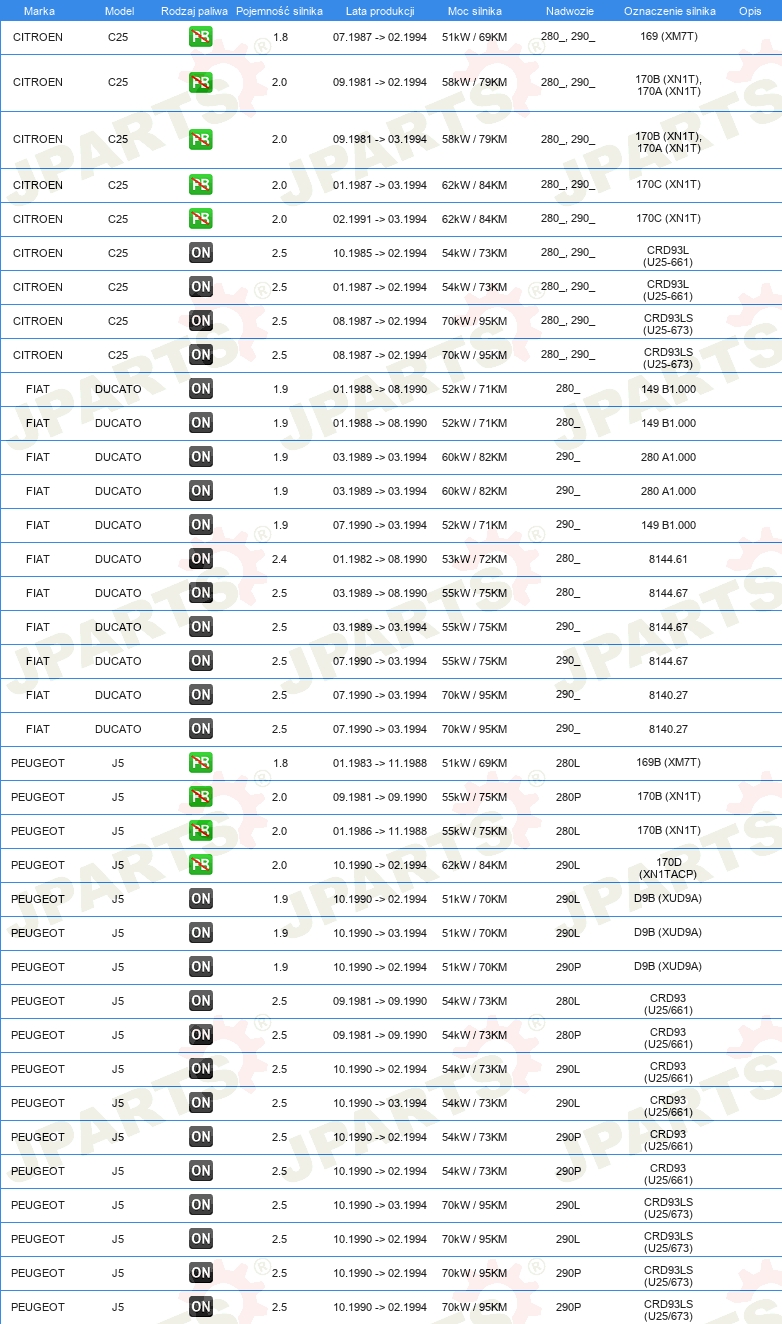 | Marka | Model | Rodzaj paliwa | Pojemność silnika | Lata produkcji | Moc silnika | Nadwozie | Oznaczenie silnika | Opis |
|---|---|---|---|---|---|---|---|---|
| CITROEN | C25 | PB | 1.8 | 07.1987 -> 02.1994 | 51kW / 69KM | 280_, 290_ | 169 (XM7T) | |
| CITROEN | C25 | PB | 2.0 | 09.1981 -> 02.1994 | 58kW / 79KM | 280_, 290_ | 170B (XN1T), 170A (XN1T) | |
| CITROEN | C25 | PB | 2.0 | 09.1981 -> 03.1994 | 58kW / 79KM | 280_, 290_ | 170B (XN1T), 170A (XN1T) | |
| CITROEN | C25 | PB | 2.0 | 01.1987 -> 03.1994 | 62kW / 84KM | 280_, 290_ | 170C (XN1T) | |
| CITROEN | C25 | PB | 2.0 | 02.1991 -> 03.1994 | 62kW / 84KM | 280_, 290_ | 170C (XN1T) | |
| CITROEN | C25 | ON | 2.5 | 10.1985 -> 02.1994 | 54kW / 73KM | 280_, 290_ | CRD93L (U25-661) | |
| CITROEN | C25 | ON | 2.5 | 01.1987 -> 02.1994 | 54kW / 73KM | 280_, 290_ | CRD93L (U25-661) | |
| CITROEN | C25 | ON | 2.5 | 08.1987 -> 02.1994 | 70kW / 95KM | 280_, 290_ | CRD93LS (U25-673) | |
| CITROEN | C25 | ON | 2.5 | 08.1987 -> 02.1994 | 70kW / 95KM | 280_, 290_ | CRD93LS (U25-673) | |
| FIAT | DUCATO | ON | 1.9 | 01.1988 -> 08.1990 | 52kW / 71KM | 280_ | 149 B1.000 | |
| FIAT | DUCATO | ON | 1.9 | 01.1988 -> 08.1990 | 52kW / 71KM | 280_ | 149 B1.000 | |
| FIAT | DUCATO | ON | 1.9 | 03.1989 -> 03.1994 | 60kW / 82KM | 290_ | 280 A1.000 | |
| FIAT | DUCATO | ON | 1.9 | 03.1989 -> 03.1994 | 60kW / 82KM | 290_ | 280 A1.000 | |
| FIAT | DUCATO | ON | 1.9 | 07.1990 -> 03.1994 | 52kW / 71KM | 290_ | 149 B1.000 | |
| FIAT | DUCATO | ON | 2.4 | 01.1982 -> 08.1990 | 53kW / 72KM | 280_ | 8144.61 | |
| FIAT | DUCATO | ON | 2.5 | 03.1989 -> 08.1990 | 55kW / 75KM | 280_ | 8144.67 | |
| FIAT | DUCATO | ON | 2.5 | 03.1989 -> 03.1994 | 55kW / 75KM | 290_ | 8144.67 | |
| FIAT | DUCATO | ON | 2.5 | 07.1990 -> 03.1994 | 55kW / 75KM | 290_ | 8144.67 | |
| FIAT | DUCATO | ON | 2.5 | 07.1990 -> 03.1994 | 70kW / 95KM | 290_ | 8140.27 | |
| FIAT | DUCATO | ON | 2.5 | 07.1990 -> 03.1994 | 70kW / 95KM | 290_ | 8140.27 | |
| PEUGEOT | J5 | PB | 1.8 | 01.1983 -> 11.1988 | 51kW / 69KM | 280L | 169B (XM7T) | |
| PEUGEOT | J5 | PB | 2.0 | 09.1981 -> 09.1990 | 55kW / 75KM | 280P | 170B (XN1T) | |
| PEUGEOT | J5 | PB | 2.0 | 01.1986 -> 11.1988 | 55kW / 75KM | 280L | 170B (XN1T) | |
| PEUGEOT | J5 | PB | 2.0 | 10.1990 -> 02.1994 | 62kW / 84KM | 290L | 170D (XN1TACP) | |
| PEUGEOT | J5 | ON | 1.9 | 10.1990 -> 02.1994 | 51kW / 70KM | 290L | D9B (XUD9A) | |
| PEUGEOT | J5 | ON | 1.9 | 10.1990 -> 03.1994 | 51kW / 70KM | 290L | D9B (XUD9A) | |
| PEUGEOT | J5 | ON | 1.9 | 10.1990 -> 02.1994 | 51kW / 70KM | 290P | D9B (XUD9A) | |
| PEUGEOT | J5 | ON | 2.5 | 09.1981 -> 09.1990 | 54kW / 73KM | 280L | CRD93 (U25/661) | |
| PEUGEOT | J5 | ON | 2.5 | 09.1981 -> 09.1990 | 54kW / 73KM | 280P | CRD93 (U25/661) | |
| PEUGEOT | J5 | ON | 2.5 | 10.1990 -> 02.1994 | 54kW / 73KM | 290L | CRD93 (U25/661) | |
| PEUGEOT | J5 | ON | 2.5 | 10.1990 -> 03.1994 | 54kW / 73KM | 290L | CRD93 (U25/661) | |
| PEUGEOT | J5 | ON | 2.5 | 10.1990 -> 02.1994 | 54kW / 73KM | 290P | CRD93 (U25/661) | |
| PEUGEOT | J5 | ON | 2.5 | 10.1990 -> 02.1994 | 54kW / 73KM | 290P | CRD93 (U25/661) | |
| PEUGEOT | J5 | ON | 2.5 | 10.1990 -> 03.1994 | 70kW / 95KM | 290L | CRD93LS (U25/673) | |
| PEUGEOT | J5 | ON | 2.5 | 10.1990 -> 02.1994 | 70kW / 95KM | 290L | CRD93LS (U25/673) | |
| PEUGEOT | J5 | ON | 2.5 | 10.1990 -> 02.1994 | 70kW / 95KM | 290P | CRD93LS (U25/673) | |
| PEUGEOT | J5 | ON | 2.5 | 10.1990 -> 02.1994 | 70kW / 95KM | 290P | CRD93LS (U25/673) | |

JPARTS®